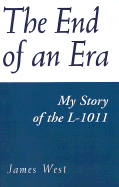 The End of an Era

My Story of the L-1011

James West